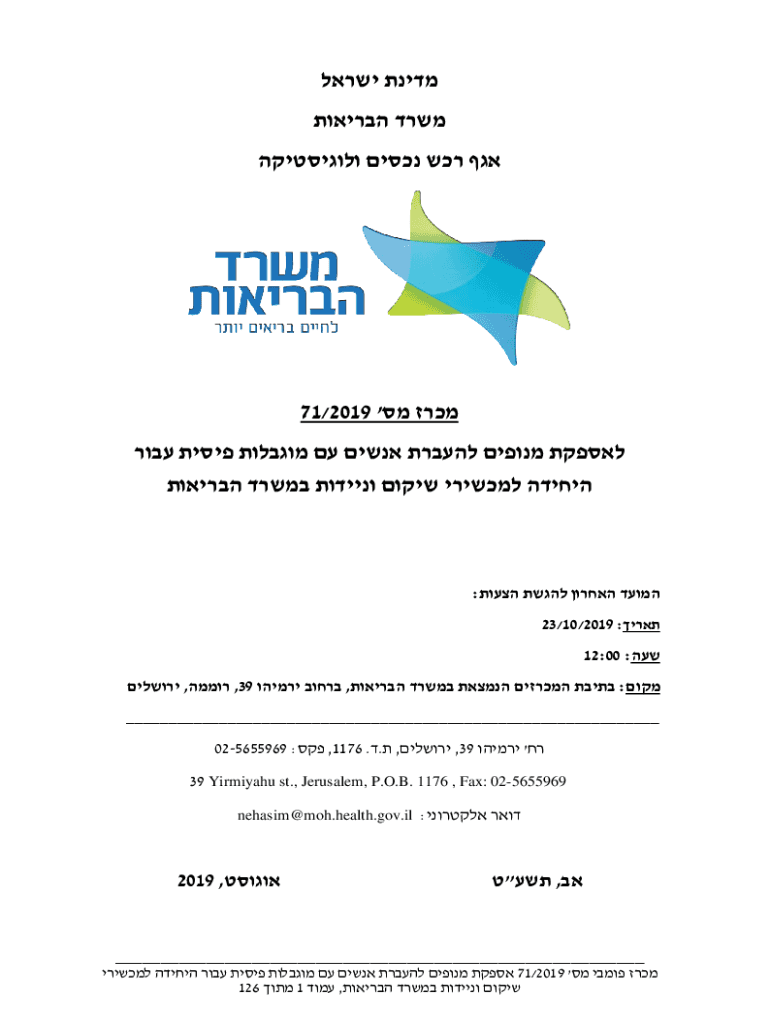 מדינת ישראל

משרד הבריאות

אגף רכש נכסים ולוגיסטיקה

משרד הבריאות
לחיים בריאים יותר

מכרז מס' 71/2019

לאספקת מנופים להעברת אנשים עם מוגבלות פיסית עבור היחידה למכשירי שיקום וניידות במשרד הבריאות

המועד האחרון להגשת הצעות:

תאריך: 23/10/2019

שעה: 12:00

מקום: בתיבת המכרזים הנמצאת במשרד הבריאות, ברחוב ירמיהו 39, רוממה, ירושלים

רח' ירמיהו 39, ירושלים, ת.ד. 1176, פקס: 02-5655969

39 Yirmiyahu st., Jerusalem, P.O.B. 1176 , Fax: 02-5655969

דואר אלקטרוני: nehasim@moh.health.gov.il

אב, תשע"ט

אוגוסט, 2019

מכרז פומבי מס' 71/2019 אספקת מנופים להעברת אנשים עם מוגבלות פיסית עבור היחידה למכשירי שיקום וניידות במשרד הבריאות, עמוד 1 מתוך 126